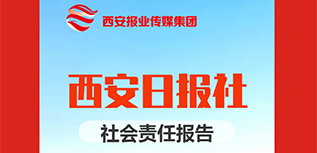 西安报业传媒集团

西安日报社

社会责任报告